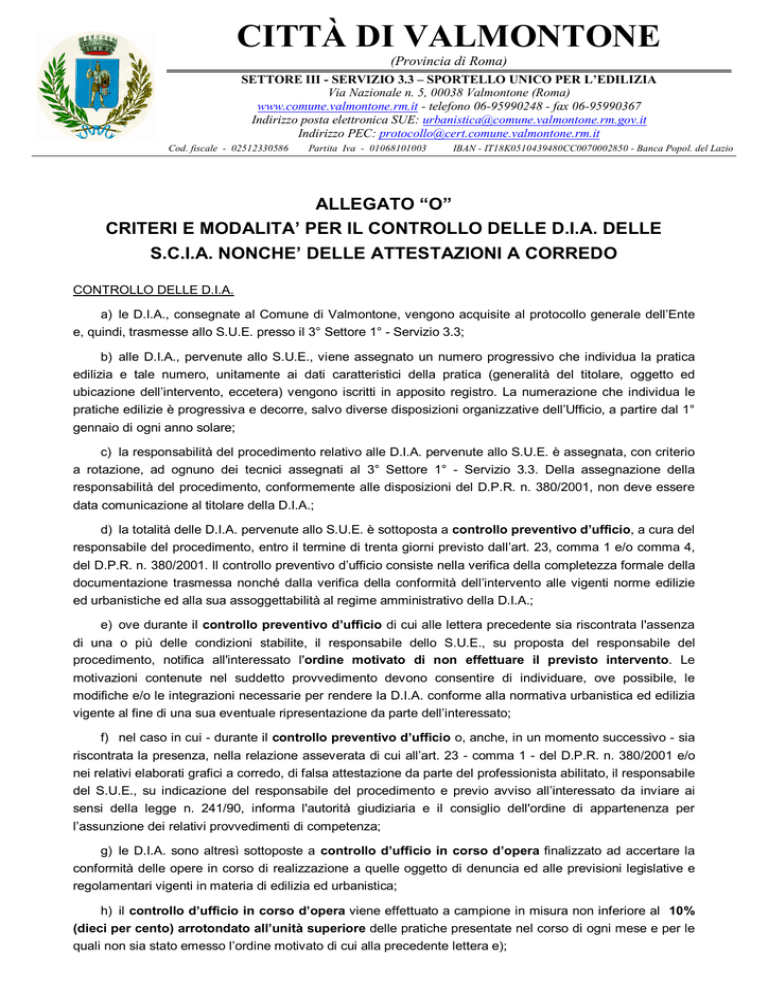 CITTÀ DI VALMONTONE
(Provincia di Roma)
SETTORE III - SERVIZIO 3.3 – SPORTELLO UNICO PER L'EDILIZIA
Via Nazionale n. 5, 00038 Valmontone (Roma)
www.comune.valmontone.rm.it - telefono 06-95990248 - fax 06-95990367
Indirizzo posta elettronica SUE: urbanistica@comune.valmontone.rm.gov.it
Indirizzo PEC: protocollo@cert.comune.valmontone.rm.it
Cod. fiscale - 02512330586 Partita Iva - 01068101003 IBAN - IT18K0510439480CC0070002850 - Banca Popol. del Lazio

ALLEGATO "O"
CRITERI E MODALITA' PER IL CONTROLLO DELLE D.I.A. DELLE S.C.I.A. NONCHE' DELLE ATTESTAZIONI A CORREDO

CONTROLLO DELLE D.I.A.

a) le D.I.A., consegnate al Comune di Valmontone, vengono acquisite al protocollo generale dell'Ente e, quindi, trasmesse allo S.U.E. presso il 3° Settore 1° - Servizio 3.3;

b) alle D.I.A., pervenute allo S.U.E., viene assegnato un numero progressivo che individua la pratica edilizia e tale numero, unitamente ai dati caratteristici della pratica (generalità del titolare, oggetto ed ubicazione dell'intervento, eccetera) vengono iscritti in apposito registro. La numerazione che individua le pratiche edilizie è progressiva e decorre, salvo diverse disposizioni organizzative dell'Ufficio, a partire dal 1° gennaio di ogni anno solare;

c) la responsabilità del procedimento relativo alle D.I.A. pervenute allo S.U.E. è assegnata, con criterio a rotazione, ad ognuno dei tecnici assegnati al 3° Settore 1° - Servizio 3.3. Della assegnazione della responsabilità del procedimento, conformemente alle disposizioni del D.P.R. n. 380/2001, non deve essere data comunicazione al titolare della D.I.A.;

d) la totalità delle D.I.A. pervenute allo S.U.E. è sottoposta a controllo preventivo d'ufficio, a cura del responsabile del procedimento, entro il termine di trenta giorni previsto dall'art. 23, comma 1 e/o comma 4, del D.P.R. n. 380/2001. Il controllo preventivo d'ufficio consiste nella verifica della completezza formale della documentazione trasmessa nonché dalla verifica della conformità dell'intervento alle vigenti norme edilizie ed urbanistiche ed alla sua assoggettabilità al regime amministrativo della D.I.A.;

e) ove durante il controllo preventivo d'ufficio di cui alle lettera precedente sia riscontrata l'assenza di una o più delle condizioni stabilite, il responsabile dello S.U.E., su proposta del responsabile del procedimento, notifica all'interessato l'ordine motivato di non effettuare il previsto intervento. Le motivazioni contenute nel suddetto provvedimento devono consentire di individuare, ove possibile, le modifiche e/o le integrazioni necessarie per rendere la D.I.A. conforme alla normativa urbanistica ed edilizia vigente al fine di una sua eventuale ripresentazione da parte dell'interessato;

f) nel caso in cui - durante il controllo preventivo d'ufficio o, anche, in un momento successivo - sia riscontrata la presenza, nella relazione asseverata di cui all'art. 23 - comma 1 - del D.P.R. n. 380/2001 e/o nei relativi elaborati grafici a corredo, di falsa attestazione da parte del professionista abilitato, il responsabile del S.U.E., su indicazione del responsabile del procedimento e previo avviso all'interessato da inviare ai sensi della legge n. 241/90, informa l'autorità giudiziaria e il consiglio dell'ordine di appartenenza per l'assunzione dei relativi provvedimenti di competenza;

g) le D.I.A. sono altresì sottoposte a controllo d'ufficio in corso d'opera finalizzato ad accertare la conformità delle opere in corso di realizzazione a quelle oggetto di denuncia ed alle previsioni legislative e regolamentari vigenti in materia di edilizia ed urbanistica;

h) il controllo d'ufficio in corso d'opera viene effettuato a campione in misura non inferiore al 10% (dieci per cento) arrotondato all'unità superiore delle pratiche presentate nel corso di ogni mese e per le quali non sia stato emesso l'ordine motivato di cui alla precedente lettera e);